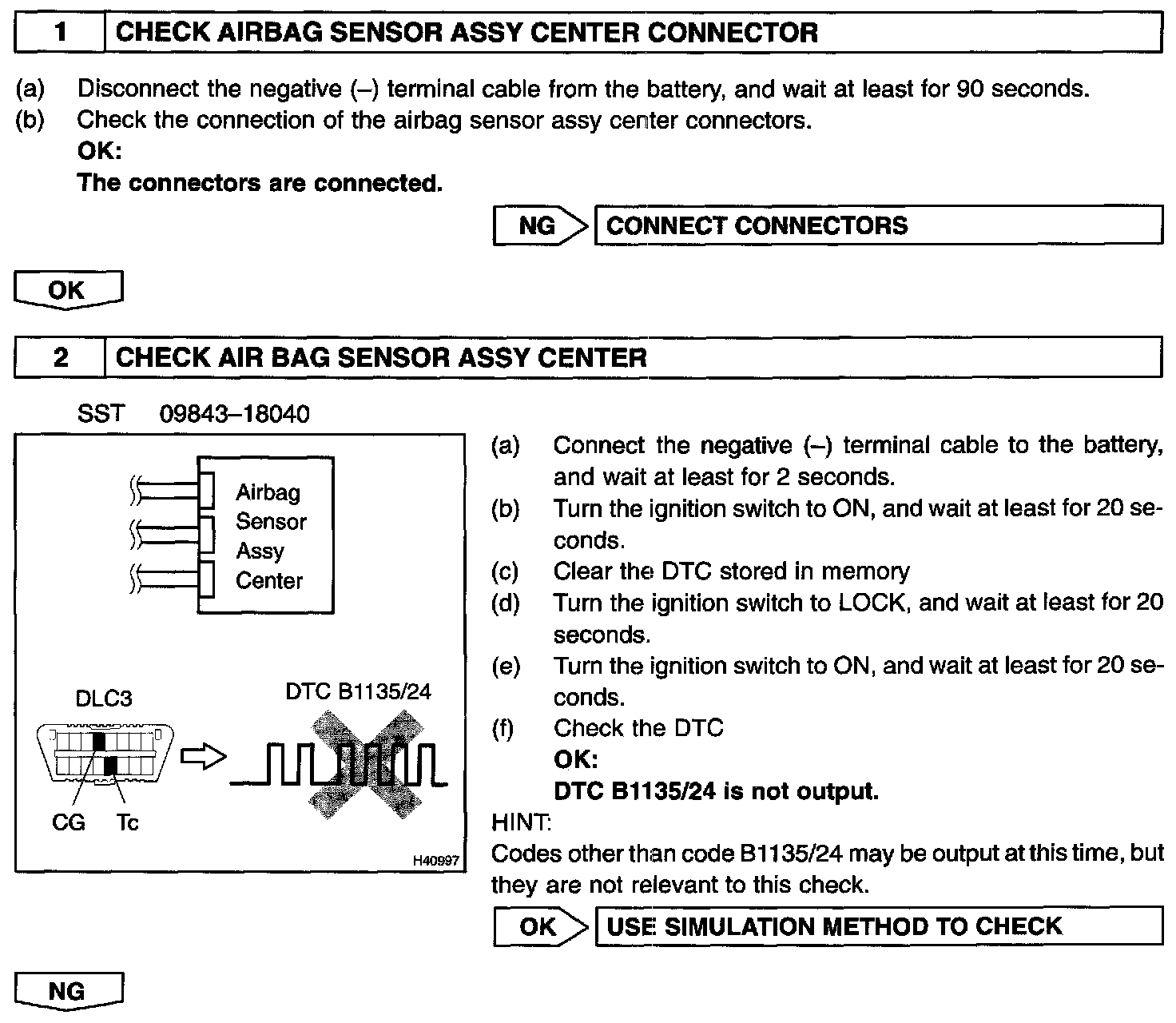 1 CHECK AIRBAG SENSOR ASSY CENTER CONNECTOR

(a) Disconnect the negative (–) terminal cable from the battery, and wait at least for 90 seconds.
(b) Check the connection of the airbag sensor assy center connectors.
OK:
The connectors are connected.

NG CONNECT CONNECTORS

OK

2 CHECK AIR BAG SENSOR ASSY CENTER

SST 09843–18040

Airbag Sensor Assy Center

DLC3

DTC B1135/24

CG Tc

H40997

(a) Connect the negative (–) terminal cable to the battery, and wait at least for 2 seconds.
(b) Turn the ignition switch to ON, and wait at least for 20 seconds.
(c) Clear the DTC stored in memory
(d) Turn the ignition switch to LOCK, and wait at least for 20 seconds.
(e) Turn the ignition switch to ON, and wait at least for 20 seconds.
(f) Check the DTC
OK:
DTC B1135/24 is not output.

HINT:
Codes other than code B1135/24 may be output at this time, but they are not relevant to this check.

OK USE SIMULATION METHOD TO CHECK

NG